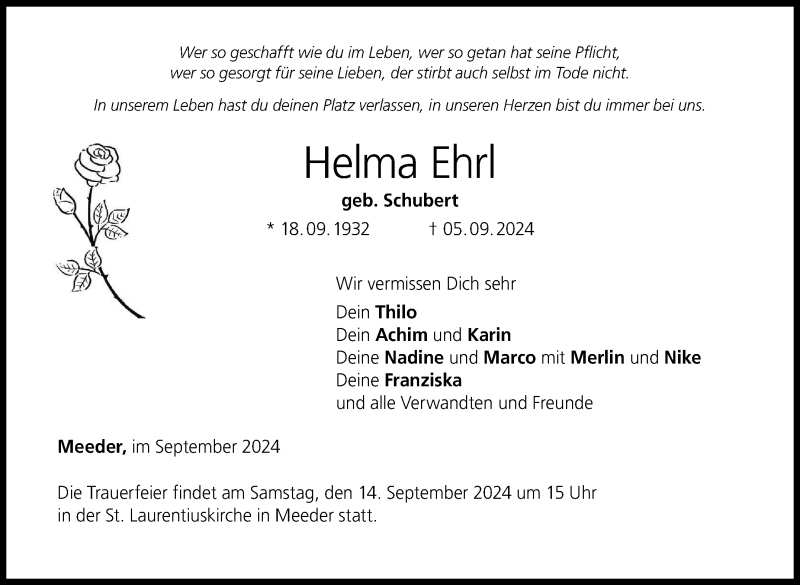 Wer so geschafft wie du im Leben, wer so getan hat seine Pflicht,
wer so gesorgt für seine Lieben, der stirbt auch selbst im Tode nicht.

In unserem Leben hast du deinen Platz verlassen, in unseren Herzen bist du immer bei uns.

Helma Ehrl

geb. Schubert

* 18. 09. 1932 † 05. 09. 2024

Wir vermissen Dich sehr

Dein Thilo
Dein Achim und Karin
Deine Nadine und Marco mit Merlin und Nike
Deine Franziska
und alle Verwandten und Freunde

Meeder, im September 2024

Die Trauerfeier findet am Samstag, den 14. September 2024 um 15 Uhr in der St. Laurentiuskirche in Meeder statt.